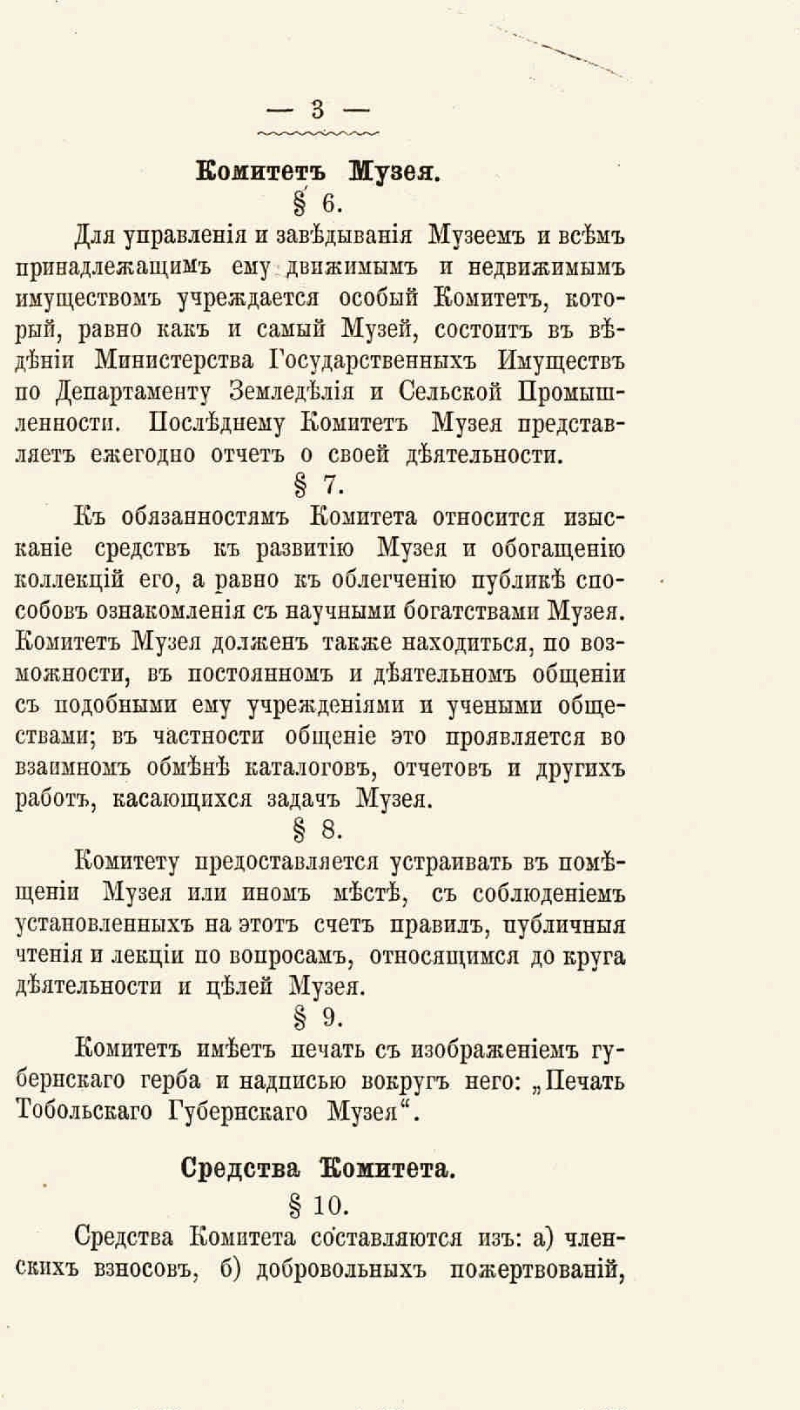 — 3 —

Комитетъ Музея.

§ 6.

Для управленія и завѣдыванія Музеемъ и всѣмъ принадлежащимъ ему движимымъ и недвижимымъ имуществомъ учреждается особый Комитетъ, который, равно какъ и самый Музей, состоитъ въ вѣдѣніи Министерства Государственныхъ Имуществъ по Департаменту Земледѣлія и Сельской Промышленности. Послѣднему Комитетъ Музея представляетъ ежегодно отчетъ о своей дѣятельности.

§ 7.

Къ обязанностямъ Комитета относится изысканіе средствъ къ развитію Музея и обогащенію коллекцій его, а равно къ облегченію публикѣ способовъ ознакомленія съ научными богатствами Музея. Комитетъ Музея долженъ также находиться, по возможности, въ постоянномъ и дѣятельномъ общеніи съ подобными ему учрежденіями и учеными обществами; въ частности общеніе это проявляется во взаимномъ обмѣнѣ каталоговъ, отчетовъ и другихъ работъ, касающихся задачъ Музея.

§ 8.

Комитету предоставляется устраивать въ помѣщеніи Музея или иномъ мѣстѣ, съ соблюденіемъ установленныхъ на этотъ счетъ правилъ, публичныя чтенія и лекціи по вопросамъ, относящимся до круга дѣятельности и цѣлей Музея.

§ 9.

Комитетъ имѣетъ печать съ изображеніемъ губернскаго герба и надписью вокругъ него: „Печать Тобольскаго Губернскаго Музея“.

Средства Комитета.

§ 10.

Средства Комитета составляются изъ: а) членскихъ взносовъ, б) добровольныхъ пожертвованій,